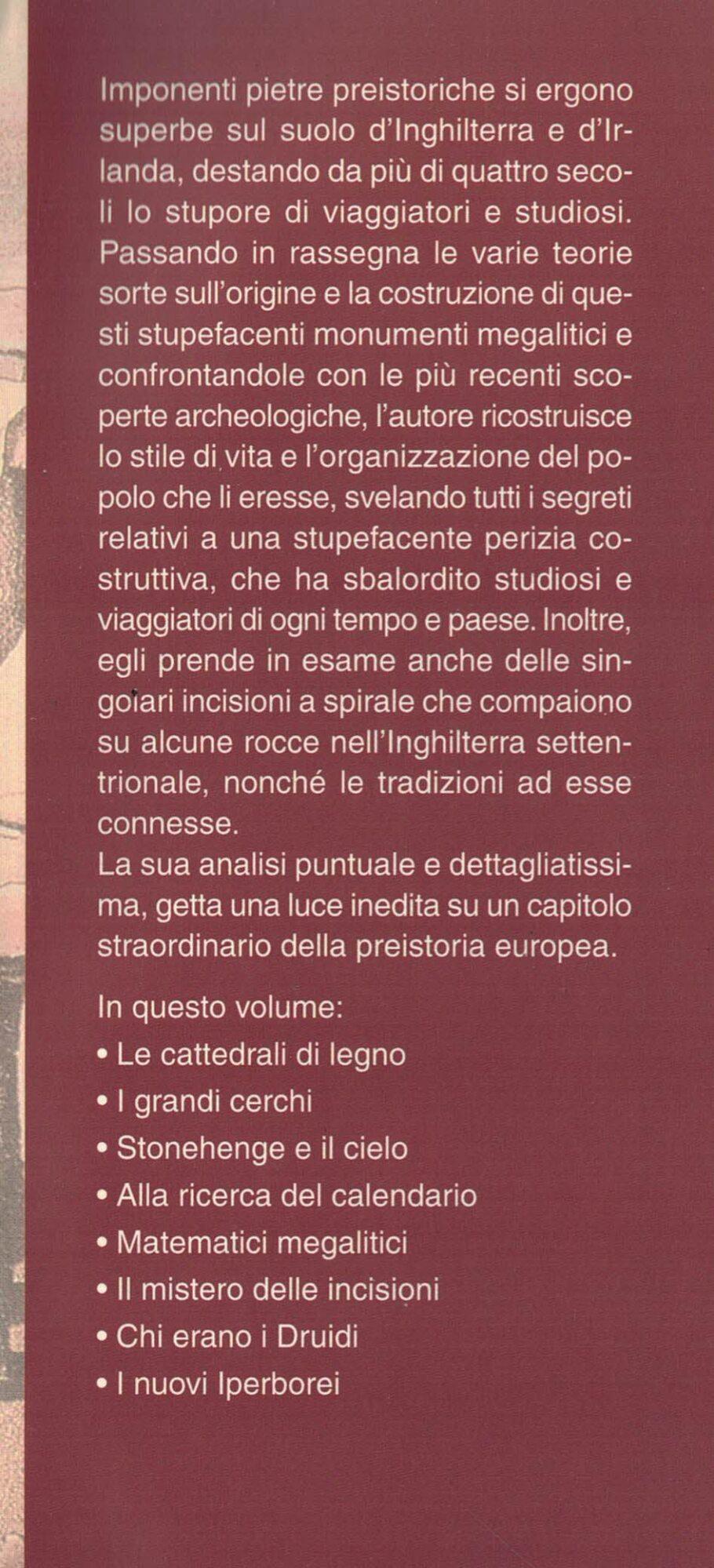 Imponenti pietre preistoriche si ergono superbe sul suolo d'Inghilterra e d'Irlanda, destando da più di quattro secoli lo stupore di viaggiatori e studiosi. Passando in rassegna le varie teorie sorte sull'origine e la costruzione di questi stupefacenti monumenti megalitici e confrontandole con le più recenti scoperte archeologiche, l'autore ricostruisce lo stile di vita e l'organizzazione del popolo che li eresse, svelando tutti i segreti relativi a una stupefacente perizia costruttiva, che ha sbalordito studiosi e viaggiatori di ogni tempo e paese. Inoltre, egli prende in esame anche delle singolari incisioni a spirale che compaiono su alcune rocce nell'Inghilterra settentrionale, nonché le tradizioni ad esse connesse.

La sua analisi puntuale e dettagliatissima, getta una luce inedita su un capitolo straordinario della preistoria europea.

In questo volume:
• Le cattedrali di legno
• I grandi cerchi
• Stonehenge e il cielo
• Alla ricerca del calendario
• Matematici megalitici
• Il mistero delle incisioni
• Chi erano i Druidi
• I nuovi Iperborei